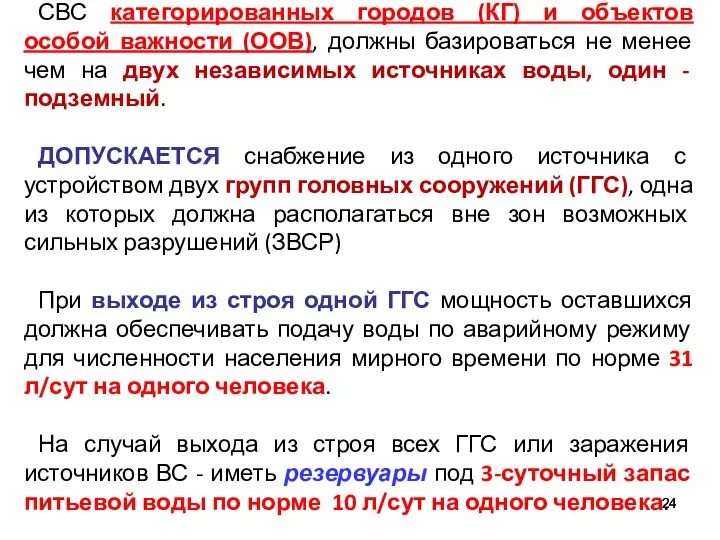 СВС категорированных городов (КГ) и объектов особой важности (ООВ), должны базироваться не менее чем на двух независимых источниках воды, один - подземный.

ДОПУСКАЕТСЯ снабжение из одного источника с устройством двух групп головных сооружений (ГГС), одна из которых должна располагаться вне зон возможных сильных разрушений (ЗВСР)

При выходе из строя одной ГГС мощность оставшихся должна обеспечивать подачу воды по аварийному режиму для численности населения мирного времени по норме 31 л/сут на одного человека.

На случай выхода из строя всех ГГС или заражения источников ВС - иметь резервуары под 3-суточный запас питьевой воды по норме 10 л/сут на одного человека.

24